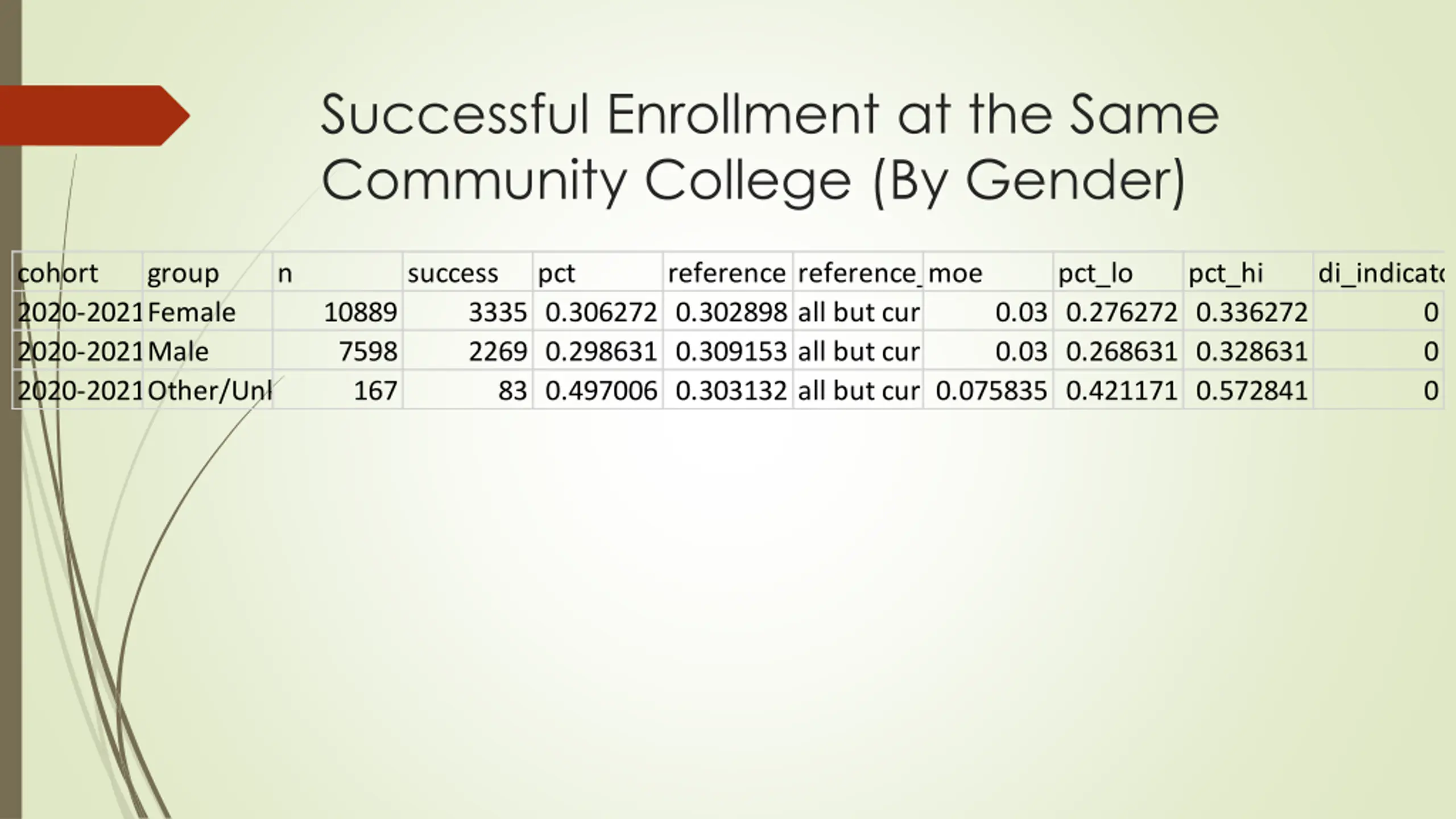 Successful Enrollment at the Same Community College (By Gender)

| cohort | group | n | success | pct | reference | reference_ | moe | pct_lo | pct_hi | di_indicat |
|---|---|---|---|---|---|---|---|---|---|---|
| 2020-2021 | Female | 10889 | 3335 | 0.306272 | 0.302898 | all but cur | 0.03 | 0.276272 | 0.336272 | 0 |
| 2020-2021 | Male | 7598 | 2269 | 0.298631 | 0.309153 | all but cur | 0.03 | 0.268631 | 0.328631 | 0 |
| 2020-2021 | Other/Unl | 167 | 83 | 0.497006 | 0.303132 | all but cur | 0.075835 | 0.421171 | 0.572841 | 0 |